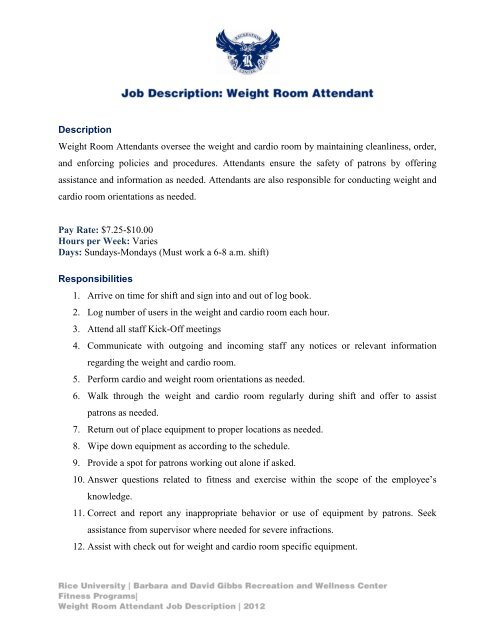 RECREATION
R
CENTER

Job Description: Weight Room Attendant

Description

Weight Room Attendants oversee the weight and cardio room by maintaining cleanliness, order, and enforcing policies and procedures. Attendants ensure the safety of patrons by offering assistance and information as needed. Attendants are also responsible for conducting weight and cardio room orientations as needed.

Pay Rate: $7.25-$10.00
Hours per Week: Varies
Days: Sundays-Mondays (Must work a 6-8 a.m. shift)

Responsibilities

1. Arrive on time for shift and sign into and out of log book.
2. Log number of users in the weight and cardio room each hour.
3. Attend all staff Kick-Off meetings
4. Communicate with outgoing and incoming staff any notices or relevant information regarding the weight and cardio room.
5. Perform cardio and weight room orientations as needed.
6. Walk through the weight and cardio room regularly during shift and offer to assist patrons as needed.
7. Return out of place equipment to proper locations as needed.
8. Wipe down equipment as according to the schedule.
9. Provide a spot for patrons working out alone if asked.
10. Answer questions related to fitness and exercise within the scope of the employee's knowledge.
11. Correct and report any inappropriate behavior or use of equipment by patrons. Seek assistance from supervisor where needed for severe infractions.
12. Assist with check out for weight and cardio room specific equipment.

Rice University | Barbara and David Gibbs Recreation and Wellness Center
Fitness Programs|
Weight Room Attendant Job Description | 2012